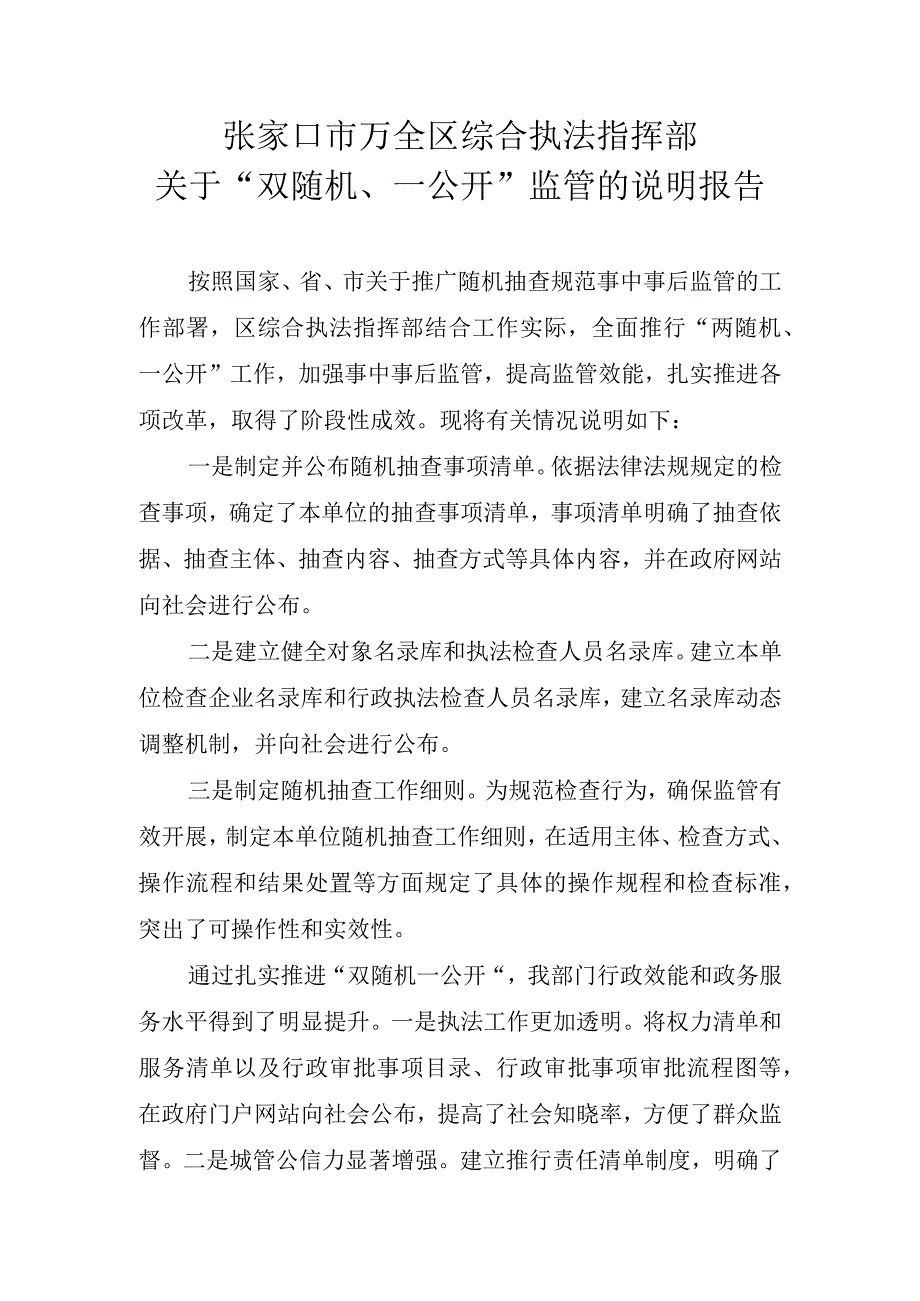 张家口市万全区综合执法指挥部
关于“双随机、一公开”监管的说明报告

按照国家、省、市关于推广随机抽查规范事中事后监管的工作部署，区综合执法指挥部结合工作实际，全面推行“两随机、一公开”工作，加强事中事后监管，提高监管效能，扎实推进各项改革，取得了阶段性成效。现将有关情况说明如下：

一是制定并公布随机抽查事项清单。依据法律法规规定的检查事项，确定了本单位的抽查事项清单，事项清单明确了抽查依据、抽查主体、抽查内容、抽查方式等具体内容，并在政府网站向社会进行公布。

二是建立健全对象名录库和执法检查人员名录库。建立本单位检查企业名录库和行政执法检查人员名录库，建立名录库动态调整机制，并向社会进行公布。

三是制定随机抽查工作细则。为规范检查行为，确保监管有效开展，制定本单位随机抽查工作细则，在适用主体、检查方式、操作流程和结果处置等方面规定了具体的操作规程和检查标准，突出了可操作性和实效性。

通过扎实推进“双随机一公开“，我部门行政效能和政务服务水平得到了明显提升。一是执法工作更加透明。将权力清单和服务清单以及行政审批事项目录、行政审批事项审批流程图等，在政府门户网站向社会公布，提高了社会知晓率，方便了群众监督。二是城管公信力显著增强。建立推行责任清单制度，明确了